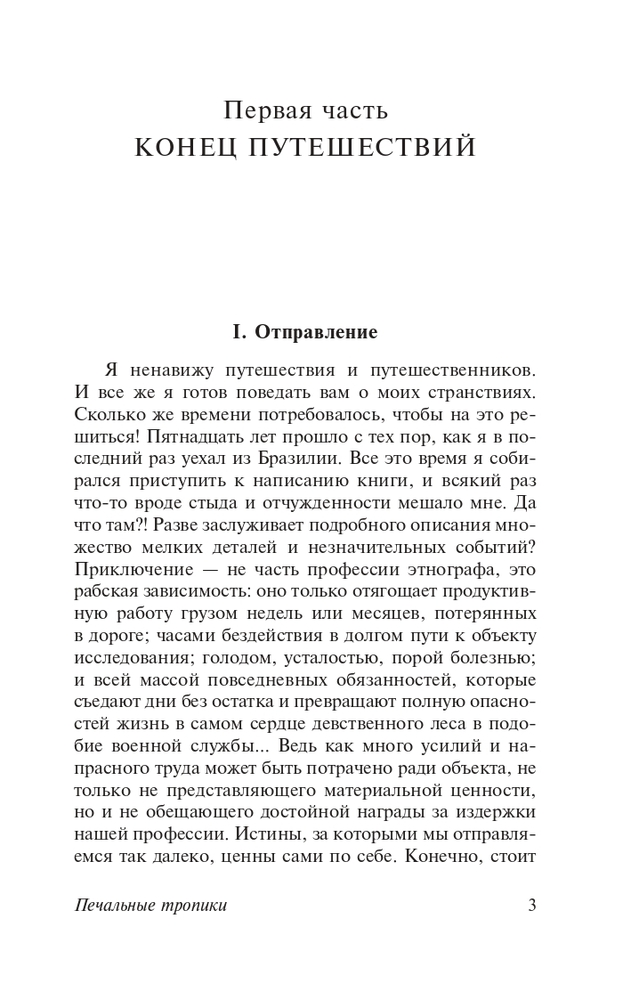 Первая часть
КОНЕЦ ПУТЕШЕСТВИЙ

I. Отправление

Я ненавижу путешествия и путешественников. И все же я готов поведать вам о моих странствиях. Сколько же времени потребовалось, чтобы на это решиться! Пятнадцать лет прошло с тех пор, как я в последний раз уехал из Бразилии. Все это время я собирался приступить к написанию книги, и всякий раз что-то вроде стыда и отчужденности мешало мне. Да что там?! Разве заслуживает подробного описания множество мелких деталей и незначительных событий? Приключение — не часть профессии этнографа, это рабская зависимость: оно только отягощает продуктивную работу грузом недель или месяцев, потерянных в дороге; часами бездействия в долгом пути к объекту исследования; голодом, усталостью, порой болезнью; и всей массой повседневных обязанностей, которые съедают дни без остатка и превращают полную опасностей жизнь в самом сердце девственного леса в подобие военной службы... Ведь как много усилий и напрасного труда может быть потрачено ради объекта, не только не представляющего материальной ценности, но и не обещающего достойной награды за издержки нашей профессии. Истины, за которыми мы отправляемся так далеко, ценны сами по себе. Конечно, стоит

Печальные тропики 3